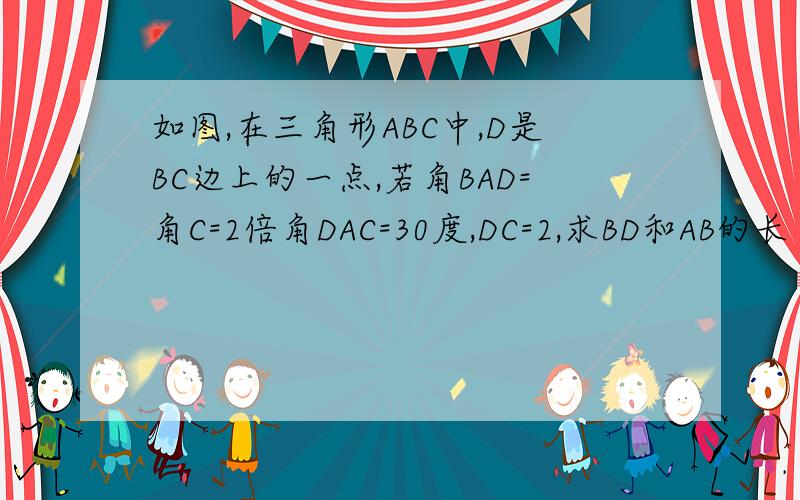 如图,在三角形ABC中,D是BC边上的一点,若角BAD=角C=2倍角DAC=30度,DC=2,求BD和AB的长